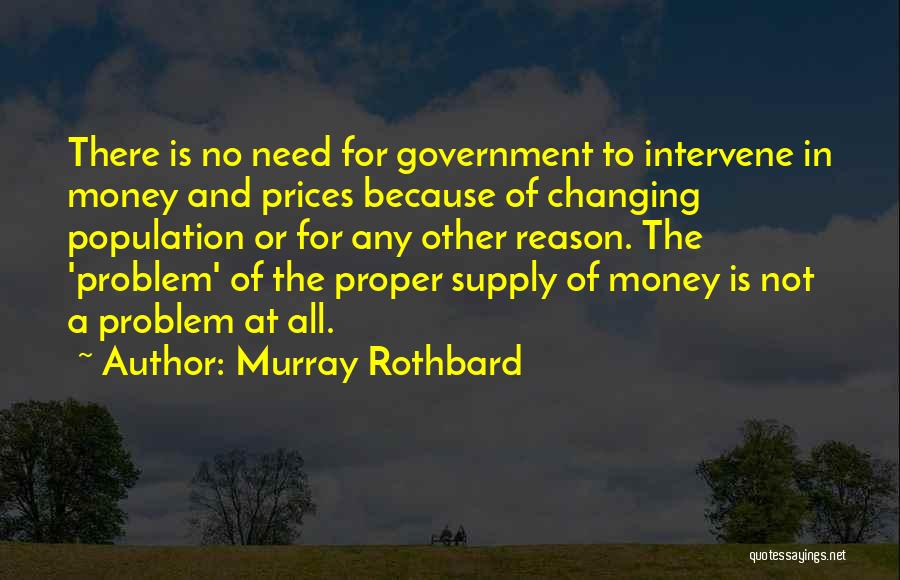 There is no need for government to intervene in money and prices because of changing population or for any other reason. The 'problem' of the proper supply of money is not a problem at all.

~ Author: Murray Rothbard

quotessayings.net